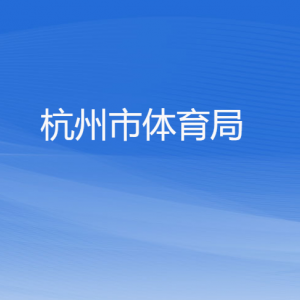 杭州市体育局